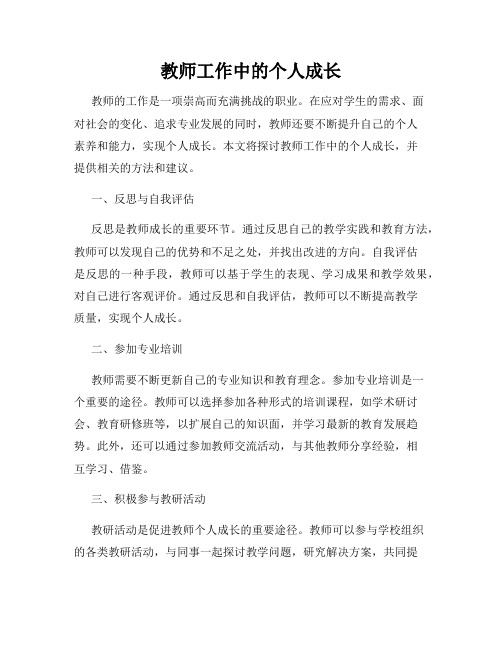 教师工作中的个人成长

教师的工作是一项崇高而充满挑战的职业。在应对学生的需求、面对社会的变化、追求专业发展的同时，教师还要不断提升自己的个人素养和能力，实现个人成长。本文将探讨教师工作中的个人成长，并提供相关的方法和建议。

一、反思与自我评估

反思是教师成长的重要环节。通过反思自己的教学实践和教育方法，教师可以发现自己的优势和不足之处，并找出改进的方向。自我评估是反思的一种手段，教师可以基于学生的表现、学习成果和教学效果，对自己进行客观评价。通过反思和自我评估，教师可以不断提高教学质量，实现个人成长。

二、参加专业培训

教师需要不断更新自己的专业知识和教育理念。参加专业培训是一个重要的途径。教师可以选择参加各种形式的培训课程，如学术研讨会、教育研修班等，以扩展自己的知识面，并学习最新的教育发展趋势。此外，还可以通过参加教师交流活动，与其他教师分享经验，相互学习、借鉴。

三、积极参与教研活动

教研活动是促进教师个人成长的重要途径。教师可以参与学校组织的各类教研活动，与同事一起探讨教学问题，研究解决方案，共同提